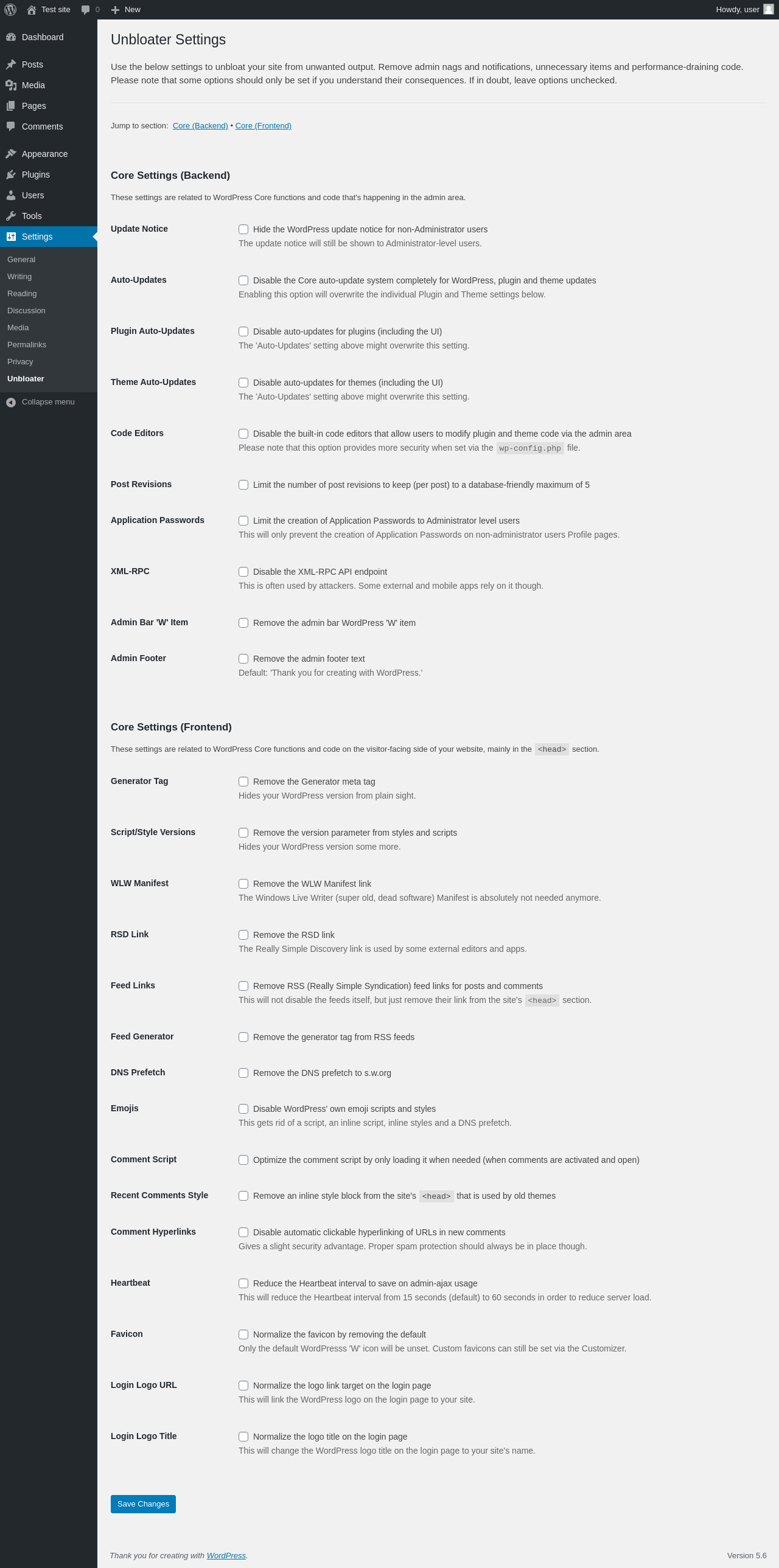 Test site 0 New Howdy, user

Dashboard
Posts
Media
Pages
Comments
Appearance
Plugins
Users
Tools
Settings
General
Writing
Reading
Discussion
Media
Permalinks
Privacy
Unbloater
Collapse menu

Unbloater Settings

Use the below settings to unbloat your site from unwanted output. Remove admin nags and notifications, unnecessary items and performance-draining code. Please note that some options should only be set if you understand their consequences. If in doubt, leave options unchecked.

Jump to section: Core (Backend) • Core (Frontend)

Core Settings (Backend)

These settings are related to WordPress Core functions and code that's happening in the admin area.

Update Notice
Hide the WordPress update notice for non-Administrator users
The update notice will still be shown to Administrator-level users.

Auto-Updates
Disable the Core auto-update system completely for WordPress, plugin and theme updates
Enabling this option will overwrite the individual Plugin and Theme settings below.

Plugin Auto-Updates
Disable auto-updates for plugins (including the UI)
The 'Auto-Updates' setting above might overwrite this setting.

Theme Auto-Updates
Disable auto-updates for themes (including the UI)
The 'Auto-Updates' setting above might overwrite this setting.

Code Editors
Disable the built-in code editors that allow users to modify plugin and theme code via the admin area
Please note that this option provides more security when set via the wp-config.php file.

Post Revisions
Limit the number of post revisions to keep (per post) to a database-friendly maximum of 5

Application Passwords
Limit the creation of Application Passwords to Administrator level users
This will only prevent the creation of Application Passwords on non-administrator users Profile pages.

XML-RPC
Disable the XML-RPC API endpoint
This is often used by attackers. Some external and mobile apps rely on it though.

Admin Bar 'W' Item
Remove the admin bar WordPress 'W' item

Admin Footer
Remove the admin footer text
Default: 'Thank you for creating with WordPress.'

Core Settings (Frontend)

These settings are related to WordPress Core functions and code on the visitor-facing side of your website, mainly in the <head> section.

Generator Tag
Remove the Generator meta tag
Hides your WordPress version from plain sight.

Script/Style Versions
Remove the version parameter from styles and scripts
Hides your WordPress version some more.

WLW Manifest
Remove the WLW Manifest link
The Windows Live Writer (super old, dead software) Manifest is absolutely not needed anymore.

RSD Link
Remove the RSD link
The Really Simple Discovery link is used by some external editors and apps.

Feed Links
Remove RSS (Really Simple Syndication) feed links for posts and comments
This will not disable the feeds itself, but just remove their link from the site's <head> section.

Feed Generator
Remove the generator tag from RSS feeds

DNS Prefetch
Remove the DNS prefetch to s.w.org

Emojis
Disable WordPress' own emoji scripts and styles
This gets rid of a script, an inline script, inline styles and a DNS prefetch.

Comment Script
Optimize the comment script by only loading it when needed (when comments are activated and open)

Recent Comments Style
Remove an inline style block from the site's <head> that is used by old themes

Comment Hyperlinks
Disable automatic clickable hyperlinking of URLs in new comments
Gives a slight security advantage. Proper spam protection should always be in place though.

Heartbeat
Reduce the Heartbeat interval to save on admin-ajax usage
This will reduce the Heartbeat interval from 15 seconds (default) to 60 seconds in order to reduce server load.

Favicon
Normalize the favicon by removing the default
Only the default WordPress 'W' icon will be unset. Custom favicons can still be set via the Customizer.

Login Logo URL
Normalize the logo link target on the login page
This will link the WordPress logo on the login page to your site.

Login Logo Title
Normalize the logo title on the login page
This will change the WordPress logo title on the login page to your site's name.

Save Changes

Thank you for creating with WordPress.
Version 5.6